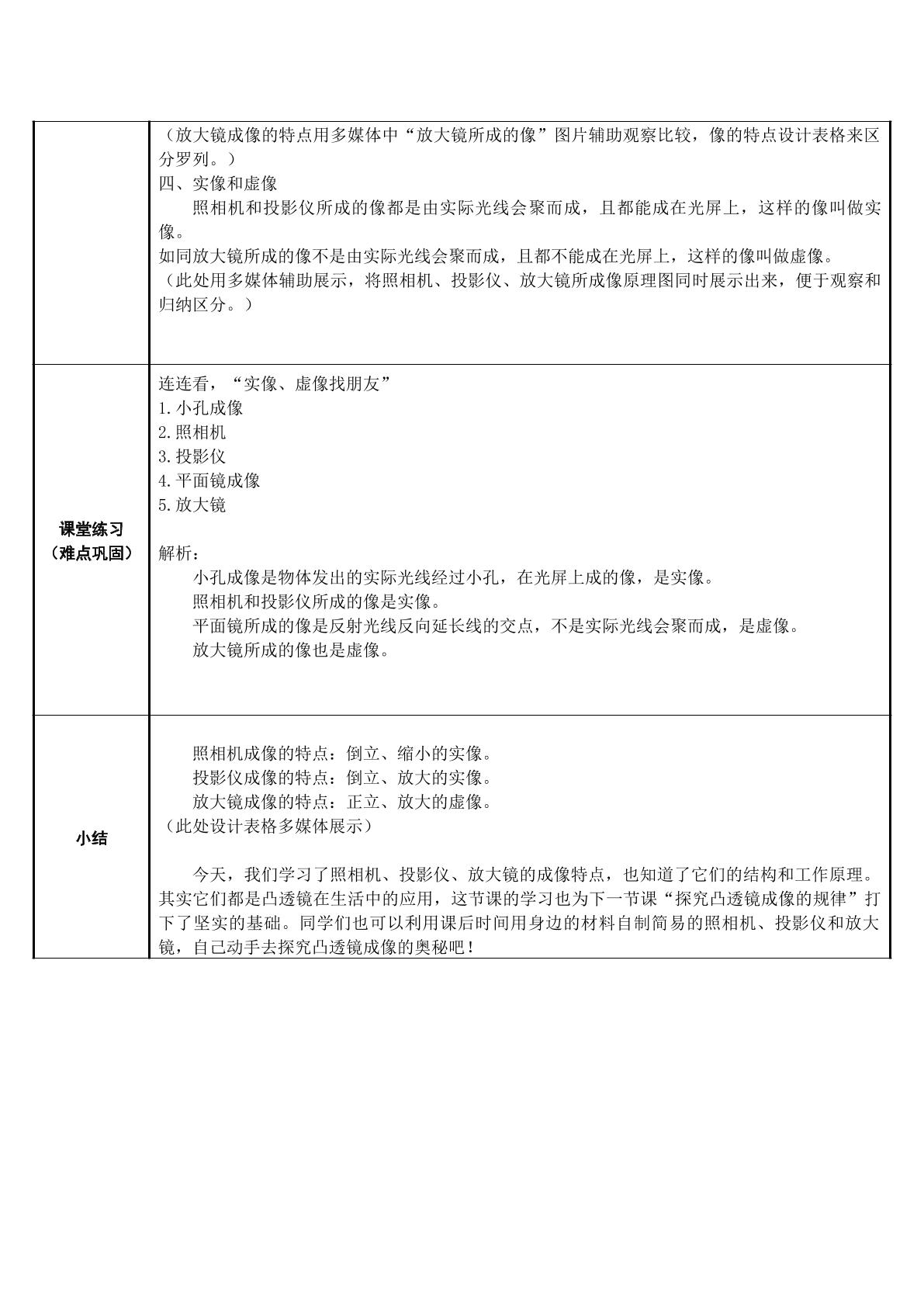 （放大镜成像的特点用多媒体中“放大镜所成的像”图片辅助观察比较，像的特点设计表格来区分罗列。）

四、实像和虚像

照相机和投影仪所成的像都是由实际光线会聚而成，且都能成在光屏上，这样的像叫做实像。

如同放大镜所成的像不是由实际光线会聚而成，且都不能成在光屏上，这样的像叫做虚像。

（此处用多媒体辅助展示，将照相机、投影仪、放大镜所成像原理图同时展示出来，便于观察和归纳区分。）

课堂练习
（难点巩固）

连连看，“实像、虚像找朋友”
1.小孔成像
2.照相机
3.投影仪
4.平面镜成像
5.放大镜

解析：

小孔成像是物体发出的实际光线经过小孔，在光屏上成的像，是实像。

照相机和投影仪所成的像是实像。

平面镜所成的像是反射光线反向延长线的交点，不是实际光线会聚而成，是虚像。

放大镜所成的像也是虚像。

小结

照相机成像的特点：倒立、缩小的实像。
投影仪成像的特点：倒立、放大的实像。
放大镜成像的特点：正立、放大的虚像。
（此处设计表格多媒体展示）

今天，我们学习了照相机、投影仪、放大镜的成像特点，也知道了它们的结构和工作原理。其实它们都是凸透镜在生活中的应用，这节课的学习也为下一节课“探究凸透镜成像的规律”打下了坚实的基础。同学们也可以利用课后时间用身边的材料自制简易的照相机、投影仪和放大镜，自己动手去探究凸透镜成像的奥秘吧！